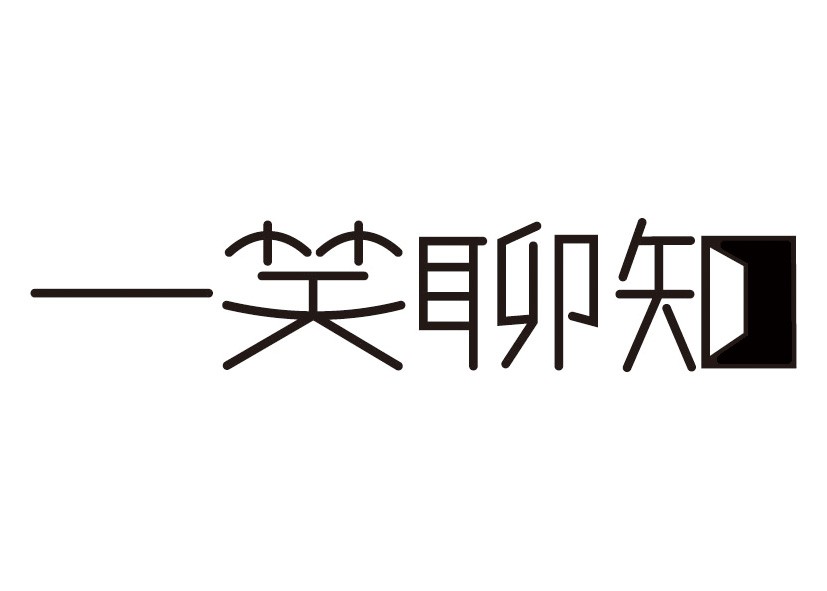 一笑聊知